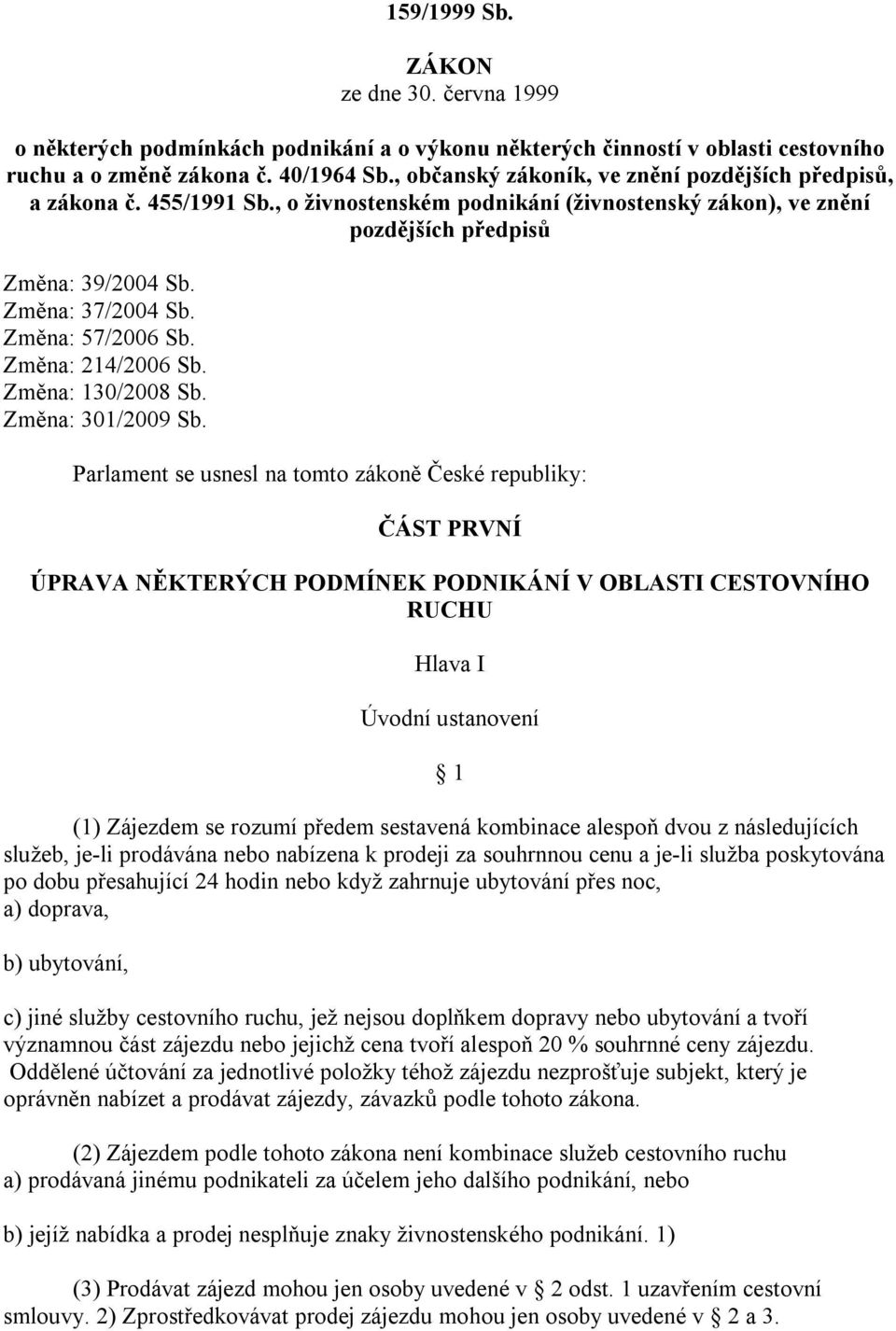 159/1999 Sb.

ZÁKON
ze dne 30. června 1999

o některých podmínkách podnikání a o výkonu některých činností v oblasti cestovního ruchu a o změně zákona č. 40/1964 Sb., občanský zákoník, ve znění pozdějších předpisů, a zákona č. 455/1991 Sb., o živnostenském podnikání (živnostenský zákon), ve znění pozdějších předpisů

Změna: 39/2004 Sb.
Změna: 37/2004 Sb.
Změna: 57/2006 Sb.
Změna: 214/2006 Sb.
Změna: 130/2008 Sb.
Změna: 301/2009 Sb.

Parlament se usnesl na tomto zákoně České republiky:

ČÁST PRVNÍ

ÚPRAVA NĚKTERÝCH PODMÍNEK PODNIKÁNÍ V OBLASTI CESTOVNÍHO RUCHU

Hlava I

Úvodní ustanovení

§ 1

(1) Zájezdem se rozumí předem sestavená kombinace alespoň dvou z následujících služeb, je-li prodávána nebo nabízena k prodeji za souhrnnou cenu a je-li služba poskytována po dobu přesahující 24 hodin nebo když zahrnuje ubytování přes noc,
a) doprava,

b) ubytování,

c) jiné služby cestovního ruchu, jež nejsou doplňkem dopravy nebo ubytování a tvoří významnou část zájezdu nebo jejichž cena tvoří alespoň 20 % souhrnné ceny zájezdu.
Oddělené účtování za jednotlivé položky téhož zájezdu nezprošťuje subjekt, který je oprávněn nabízet a prodávat zájezdy, závazků podle tohoto zákona.

(2) Zájezdem podle tohoto zákona není kombinace služeb cestovního ruchu
a) prodávaná jinému podnikateli za účelem jeho dalšího podnikání, nebo

b) jejíž nabídka a prodej nesplňuje znaky živnostenského podnikání. 1)

(3) Prodávat zájezd mohou jen osoby uvedené v § 2 odst. 1 uzavřením cestovní smlouvy. 2) Zprostředkovávat prodej zájezdu mohou jen osoby uvedené v § 2 a 3.